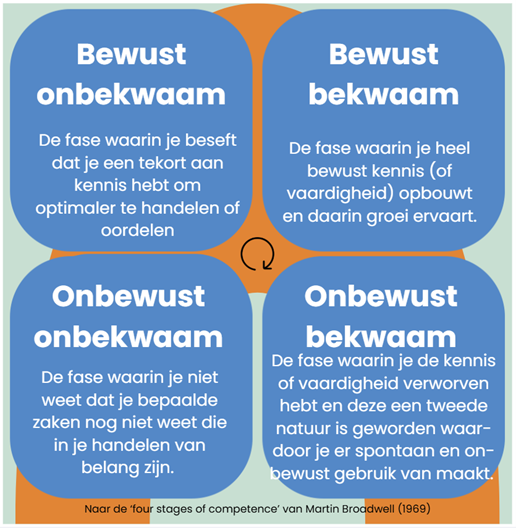 Bewust onbekwaam

De fase waarin je beseft dat je een tekort aan kennis hebt om optimaler te handelen of oordelen

Bewust bekwaam

De fase waarin je heel bewust kennis (of vaardigheid) opbouwt en daarin groei ervaart.

Onbewust onbekwaam

De fase waarin je niet weet dat je bepaalde zaken nog niet weet die in je handelen van belang zijn.

Onbewust bekwaam

De fase waarin je de kennis of vaardigheid verworven hebt en deze een tweede natuur is geworden waardoor je er spontaan en onbewust gebruik van maakt.

Naar de 'four stages of competence' van Martin Broadwell (1969)